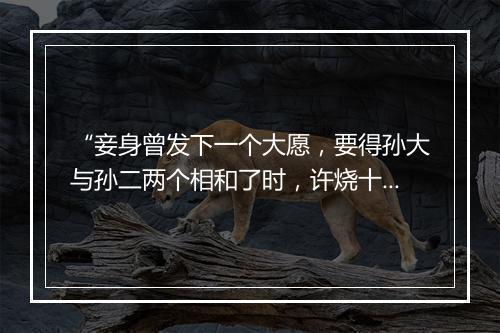 “妾身曾发下一个大愿，要得孙大与孙二两个相和了时，许烧十...